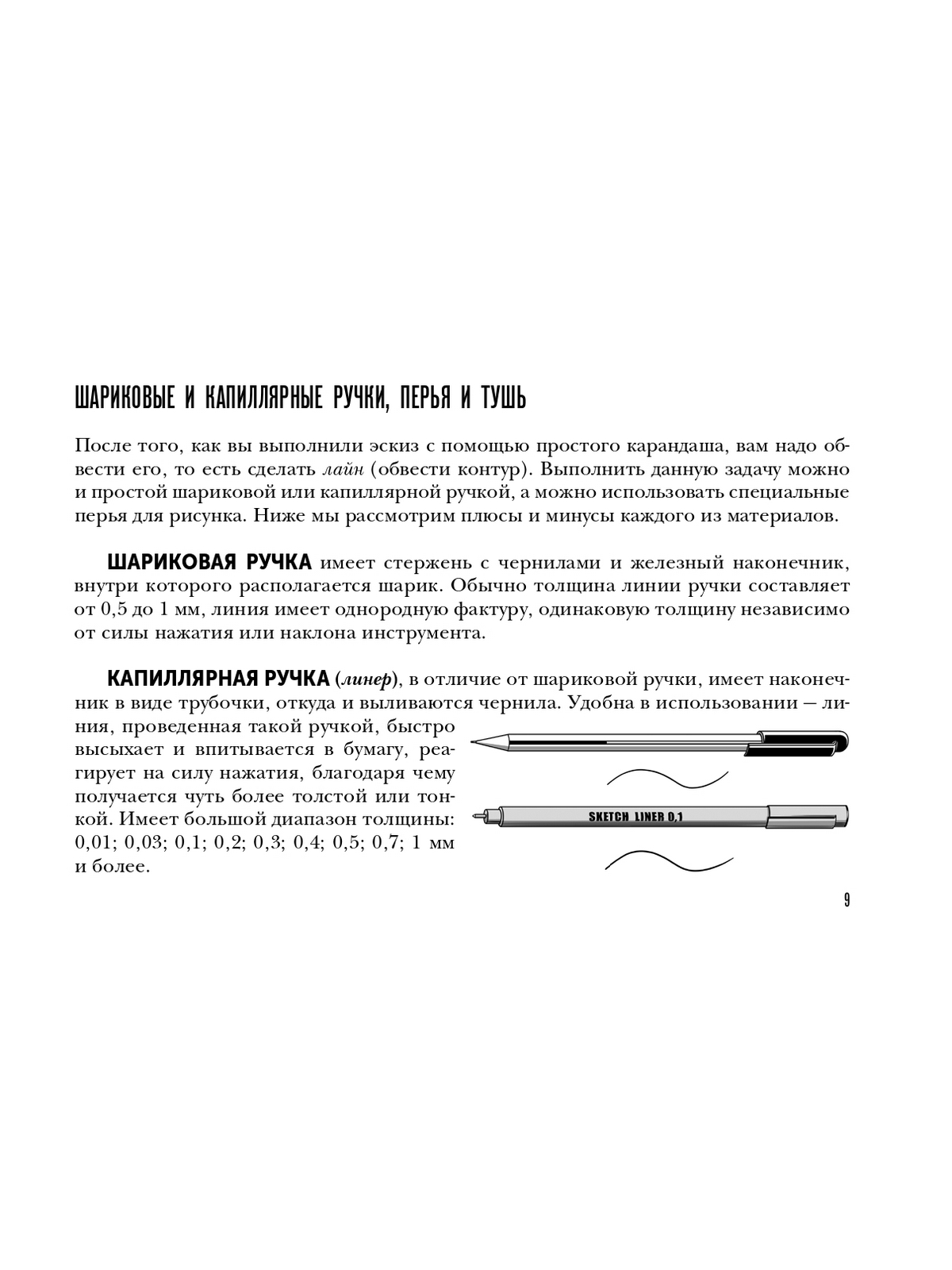 ШАРИКОВЫЕ И КАПИЛЛЯРНЫЕ РУЧКИ, ПЕРЬЯ И ТУШЬ

После того, как вы выполнили эскиз с помощью простого карандаша, вам надо обвести его, то есть сделать лайн (обвести контур). Выполнить данную задачу можно и простой шариковой или капиллярной ручкой, а можно использовать специальные перья для рисунка. Ниже мы рассмотрим плюсы и минусы каждого из материалов.

ШАРИКОВАЯ РУЧКА имеет стержень с чернилами и железный наконечник, внутри которого располагается шарик. Обычно толщина линии ручки составляет от 0,5 до 1 мм, линия имеет однородную фактуру, одинаковую толщину независимо от силы нажатия или наклона инструмента.

КАПИЛЛЯРНАЯ РУЧКА (линер), в отличие от шариковой ручки, имеет наконечник в виде трубочки, откуда и выливаются чернила. Удобна в использовании — линия, проведенная такой ручкой, быстро высыхает и впитывается в бумагу, реагирует на силу нажатия, благодаря чему получается чуть более толстой или тонкой. Имеет большой диапазон толщины: 0,01; 0,03; 0,1; 0,2; 0,3; 0,4; 0,5; 0,7; 1 мм и более.

SKETCH LINER 0,1

9